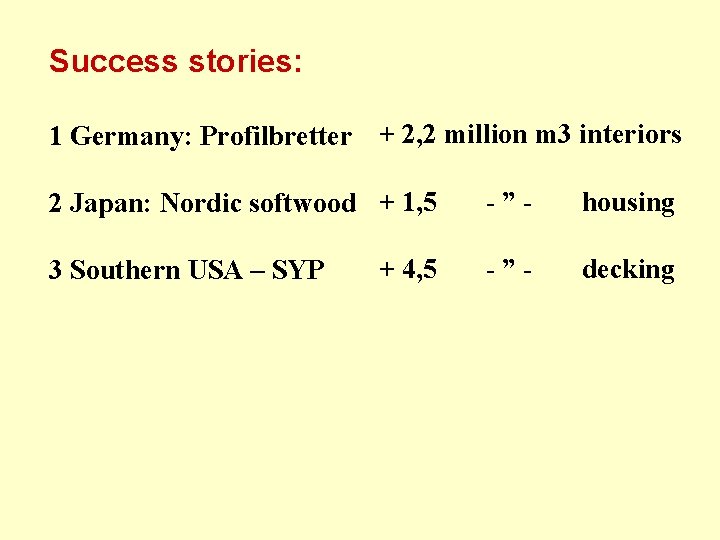 Success stories:

1 Germany: Profilbretter + 2,2 million m3 interiors

2 Japan: Nordic softwood + 1,5 - ” - housing

3 Southern USA – SYP + 4,5 - ” - decking